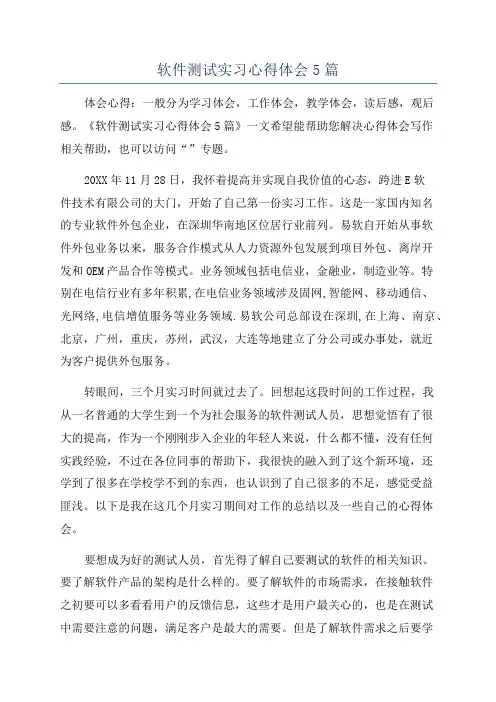 软件测试实习心得体会5篇

体会心得：一般分为学习体会，工作体会，教学体会，读后感，观后感。《软件测试实习心得体会5篇》一文希望能帮助您解决心得体会写作相关帮助，也可以访问“”专题。

20XX年11月28日，我怀着提高并实现自我价值的心态，跨进E软件技术有限公司的大门，开始了自己第一份实习工作。这是一家国内知名的专业软件外包企业，在深圳华南地区位居行业前列。易软自开始从事软件外包业务以来，服务合作模式从人力资源外包发展到项目外包、离岸开发和OEM产品合作等模式。业务领域包括电信业，金融业，制造业等。特别在电信行业有多年积累,在电信业务领域涉及固网,智能网、移动通信、光网络,电信增值服务等业务领域.易软公司总部设在深圳,在上海、南京、北京，广州，重庆，苏州，武汉，大连等地建立了分公司或办事处，就近为客户提供外包服务。

转眼间，三个月实习时间就过去了。回想起这段时间的工作过程，我从一名普通的大学生到一个为社会服务的软件测试人员，思想觉悟有了很大的提高，作为一个刚刚步入企业的年轻人来说，什么都不懂，没有任何实践经验，不过在各位同事的帮助下，我很快的融入到了这个新环境，还学到了很多在学校学不到的东西，也认识到了自己很多的不足，感觉受益匪浅。以下是我在这几个月实习期间对工作的总结以及一些自己的心得体会。

要想成为好的测试人员，首先得了解自己要测试的软件的相关知识。要了解软件产品的架构是什么样的。要了解软件的市场需求，在接触软件之初要可以多看看用户的反馈信息，这些才是用户最关心的，也是在测试中需要注意的问题，满足客户是最大的需要。但是了解软件需求之后要学